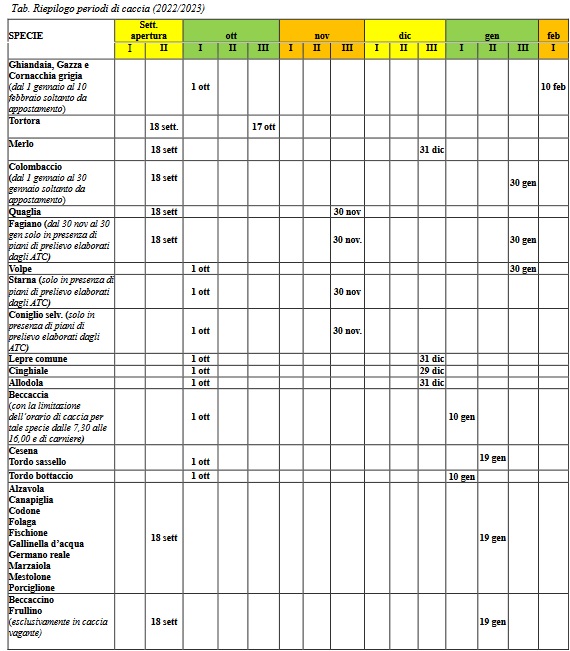 Tab. Riepilogo periodi di caccia (2022/2023)

| SPECIE | Sett. apertura I | Sett. apertura II | ott I | ott II | ott III | nov I | nov II | nov III | dic I | dic II | dic III | gen I | gen II | gen III | feb I |
|---|---|---|---|---|---|---|---|---|---|---|---|---|---|---|---|
| Ghiandaia, Gazza e Cornacchia grigia (dal 1 gennaio al 10 febbraio soltanto da appostamento) | | | 1 ott | | | | | | | | | | | | 10 feb |
| Tortora | | 18 sett. | | | 17 ott | | | | | | | | | | |
| Merlo | | 18 sett | | | | | | | | | 31 dic | | | | |
| Colombaccio (dal 1 gennaio al 30 gennaio soltanto da appostamento) | | 18 sett | | | | | | | | | | | | 30 gen | |
| Quaglia | | 18 sett | | | | | | 30 nov | | | | | | | |
| Fagiano (dal 30 nov al 30 gen solo in presenza di piani di prelievo elaborati dagli ATC) | | 18 sett | | | | | | 30 nov. | | | | | | 30 gen | |
| Volpe | | | 1 ott | | | | | | | | | | | 30 gen | |
| Starna (solo in presenza di piani di prelievo elaborati dagli ATC) | | | 1 ott | | | | | 30 nov | | | | | | | |
| Coniglio selv. (solo in presenza di piani di prelievo elaborati dagli ATC) | | | 1 ott | | | | | 30 nov. | | | | | | | |
| Lepre comune | | | 1 ott | | | | | | | | 31 dic | | | | |
| Cinghiale | | | 1 ott | | | | | | | | 29 dic | | | | |
| Allodola | | | 1 ott | | | | | | | | 31 dic | | | | |
| Beccaccia (con la limitazione dell'orario di caccia per tale specie dalle 7,30 alle 16,00 e di carniere) | | | 1 ott | | | | | | | | | 10 gen | | | |
| Cesena Tordo sassello | | | 1 ott | | | | | | | | | | 19 gen | | |
| Tordo bottaccio | | | 1 ott | | | | | | | | | 10 gen | | | |
| Alzavola Canapiglia Codone Folaga Fischione Gallinella d'acqua Germano reale Marzaiola Mestolone Porciglione | | 18 sett | | | | | | | | | | | 19 gen | | |
| Beccaccino Frullino (esclusivamente in caccia vagante) | | 18 sett | | | | | | | | | | | 19 gen | | |